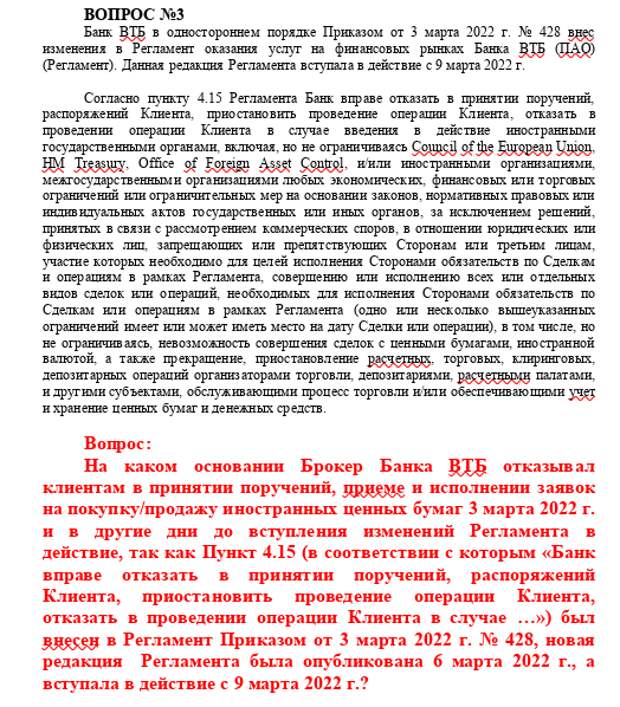 ВОПРОС №3

Банк ВТБ в одностороннем порядке Приказом от 3 марта 2022 г. № 428 внес изменения в Регламент оказания услуг на финансовых рынках Банка ВТБ (ПАО) (Регламент). Данная редакция Регламента вступала в действие с 9 марта 2022 г.

Согласно пункту 4.15 Регламента Банк вправе отказать в принятии поручений, распоряжений Клиента, приостановить проведение операции Клиента, отказать в проведении операции Клиента в случае введения в действие иностранными государственными органами, включая, но не ограничиваясь Council of the European Union, HM Treasury, Office of Foreign Asset Control, и/или иностранными организациями, межгосударственными организациями любых экономических, финансовых или торговых ограничений или ограничительных мер на основании законов, нормативных правовых или индивидуальных актов государственных или иных органов, за исключением решений, принятых в связи с рассмотрением коммерческих споров, в отношении юридических или физических лиц, запрещающих или препятствующих Сторонам или третьим лицам, участие которых необходимо для целей исполнения Сторонами обязательств по Сделкам и операциям в рамках Регламента, совершению или исполнению всех или отдельных видов сделок или операций, необходимых для исполнения Сторонами обязательств по Сделкам или операциям в рамках Регламента (одно или несколько вышеуказанных ограничений имеет или может иметь место на дату Сделки или операции), в том числе, но не ограничиваясь, невозможность совершения сделок с ценными бумагами, иностранной валютой, а также прекращение, приостановление расчетных, торговых, клиринговых, депозитарных операций организаторами торговли, депозитариями, расчетными палатами, и другими субъектами, обслуживающими процесс торговли и/или обеспечивающими учет и хранение ценных бумаг и денежных средств.

Вопрос:
На каком основании Брокер Банка ВТБ отказывал клиентам в принятии поручений, приеме и исполнении заявок на покупку/продажу иностранных ценных бумаг 3 марта 2022 г. и в другие дни до вступления изменений Регламента в действие, так как Пункт 4.15 (в соответствии с которым «Банк вправе отказать в принятии поручений, распоряжений Клиента, приостановить проведение операции Клиента, отказать в проведении операции Клиента в случае …») был внесен в Регламент Приказом от 3 марта 2022 г. № 428, новая редакция Регламента была опубликована 6 марта 2022 г., а вступала в действие с 9 марта 2022 г.?